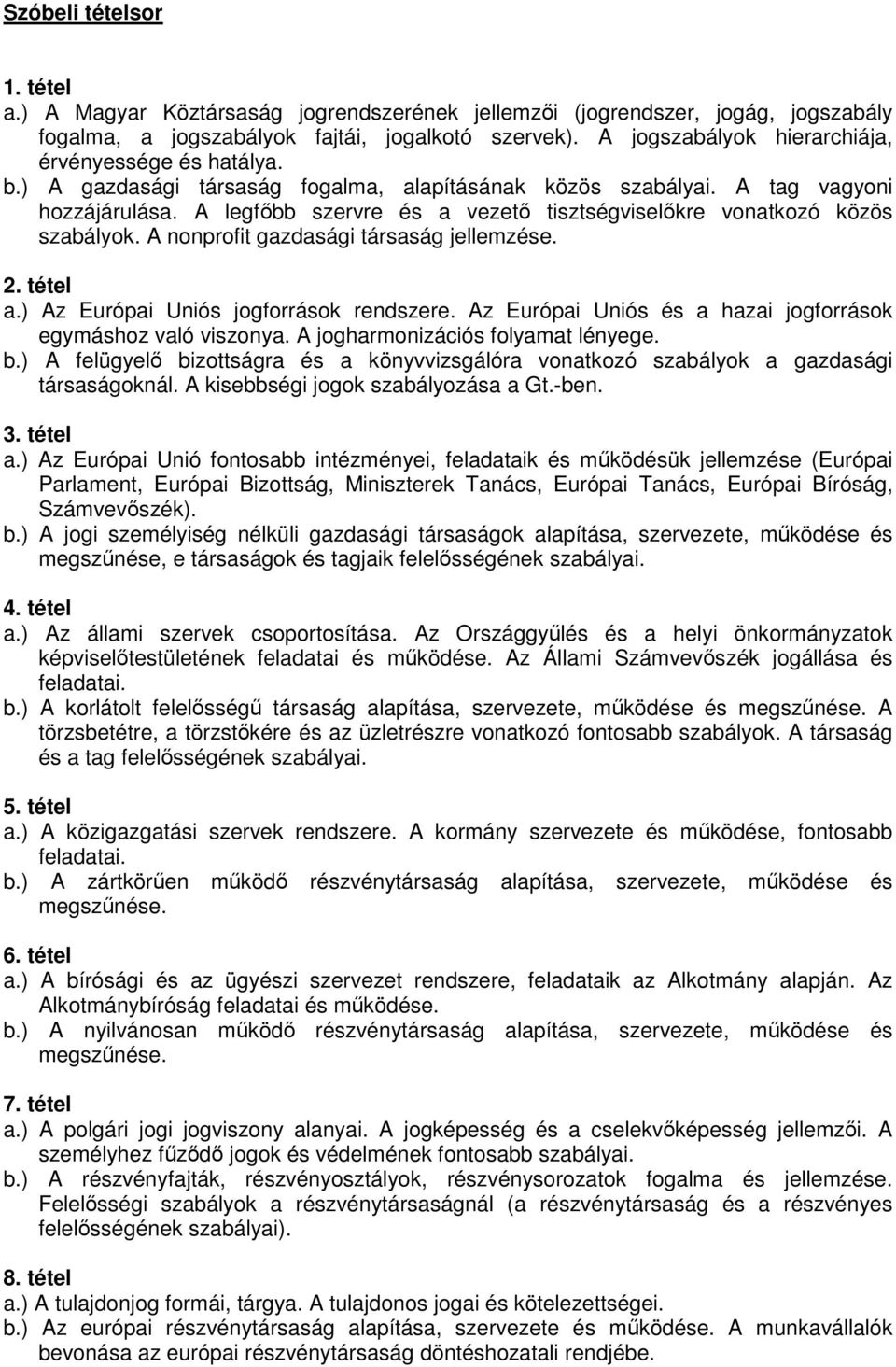 Szóbeli tételsor

1. tétel
a.) A Magyar Köztársaság jogrendszerének jellemzői (jogrendszer, jogág, jogszabály fogalma, a jogszabályok fajtái, jogalkotó szervek). A jogszabályok hierarchiája, érvényessége és hatálya.
b.) A gazdasági társaság fogalma, alapításának közös szabályai. A tag vagyoni hozzájárulása. A legfőbb szervre és a vezető tisztségviselőkre vonatkozó közös szabályok. A nonprofit gazdasági társaság jellemzése.

2. tétel
a.) Az Európai Uniós jogforrások rendszere. Az Európai Uniós és a hazai jogforrások egymáshoz való viszonya. A jogharmonizációs folyamat lényege.
b.) A felügyelő bizottságra és a könyvvizsgálóra vonatkozó szabályok a gazdasági társaságoknál. A kisebbségi jogok szabályozása a Gt.-ben.

3. tétel
a.) Az Európai Unió fontosabb intézményei, feladataik és működésük jellemzése (Európai Parlament, Európai Bizottság, Miniszterek Tanács, Európai Tanács, Európai Bíróság, Számvevőszék).
b.) A jogi személyiség nélküli gazdasági társaságok alapítása, szervezete, működése és megszűnése, e társaságok és tagjaik felelősségének szabályai.

4. tétel
a.) Az állami szervek csoportosítása. Az Országgyűlés és a helyi önkormányzatok képviselőtestületének feladatai és működése. Az Állami Számvevőszék jogállása és feladatai.
b.) A korlátolt felelősségű társaság alapítása, szervezete, működése és megszűnése. A törzsbetétre, a törzstőkére és az üzletrészre vonatkozó fontosabb szabályok. A társaság és a tag felelősségének szabályai.

5. tétel
a.) A közigazgatási szervek rendszere. A kormány szervezete és működése, fontosabb feladatai.
b.) A zártkörűen működő részvénytársaság alapítása, szervezete, működése és megszűnése.

6. tétel
a.) A bírósági és az ügyészi szervezet rendszere, feladataik az Alkotmány alapján. Az Alkotmánybíróság feladatai és működése.
b.) A nyilvánosan működő részvénytársaság alapítása, szervezete, működése és megszűnése.

7. tétel
a.) A polgári jogi jogviszony alanyai. A jogképesség és a cselekvőképesség jellemzői. A személyhez fűződő jogok és védelmének fontosabb szabályai.
b.) A részvényfajták, részvényosztályok, részvénysorozatok fogalma és jellemzése. Felelősségi szabályok a részvénytársaságnál (a részvénytársaság és a részvényes felelősségének szabályai).

8. tétel
a.) A tulajdonjog formái, tárgya. A tulajdonos jogai és kötelezettségei.
b.) Az európai részvénytársaság alapítása, szervezete és működése. A munkavállalók bevonása az európai részvénytársaság döntéshozatali rendjébe.